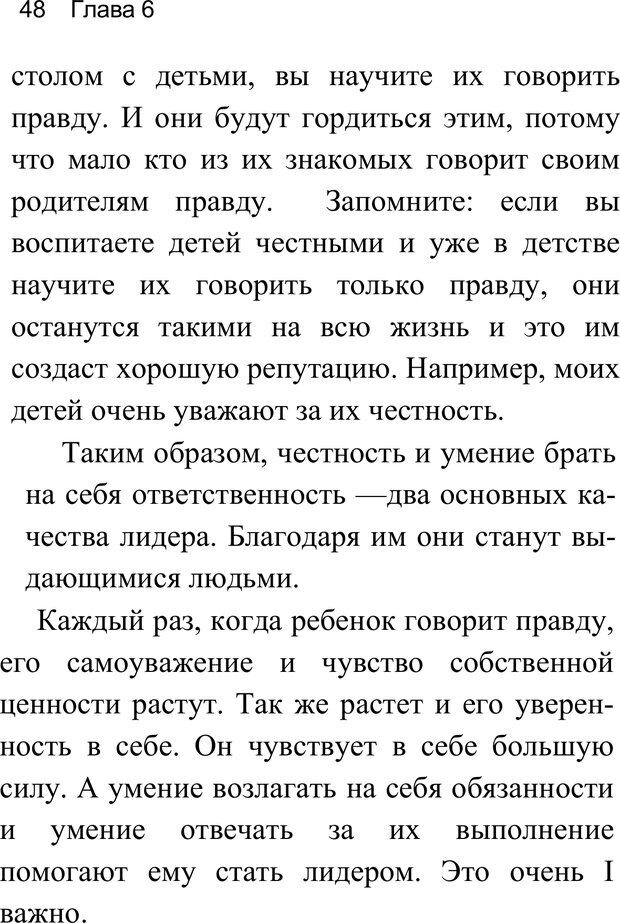 48 Глава 6

столом с детьми, вы научите их говорить правду. И они будут гордиться этим, потому что мало кто из их знакомых говорит своим родителям правду. Запомните: если вы воспитаете детей честными и уже в детстве научите их говорить только правду, они останутся такими на всю жизнь и это им создаст хорошую репутацию. Например, моих детей очень уважают за их честность.

Таким образом, честность и умение брать на себя ответственность —два основных качества лидера. Благодаря им они станут выдающимися людьми.

Каждый раз, когда ребенок говорит правду, его самоуважение и чувство собственной ценности растут. Так же растет и его уверенность в себе. Он чувствует в себе большую силу. А умение возлагать на себя обязанности и умение отвечать за их выполнение помогают ему стать лидером. Это очень I важно.